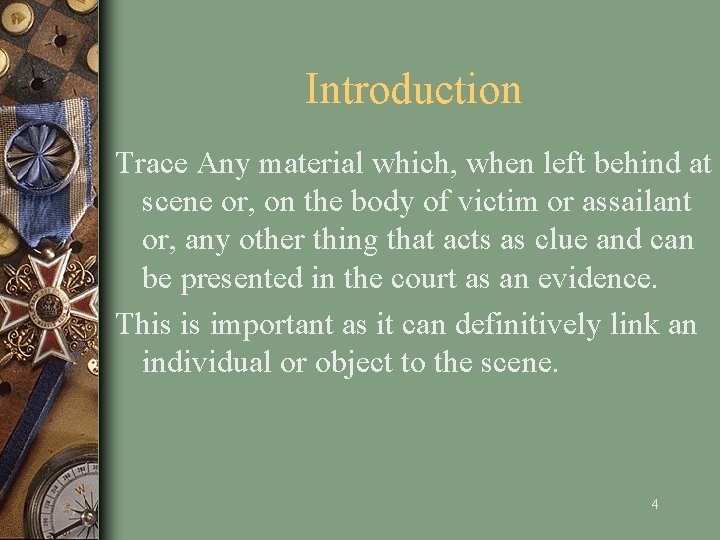 Introduction

Trace Any material which, when left behind at scene or, on the body of victim or assailant or, any other thing that acts as clue and can be presented in the court as an evidence.

This is important as it can definitively link an individual or object to the scene.

4